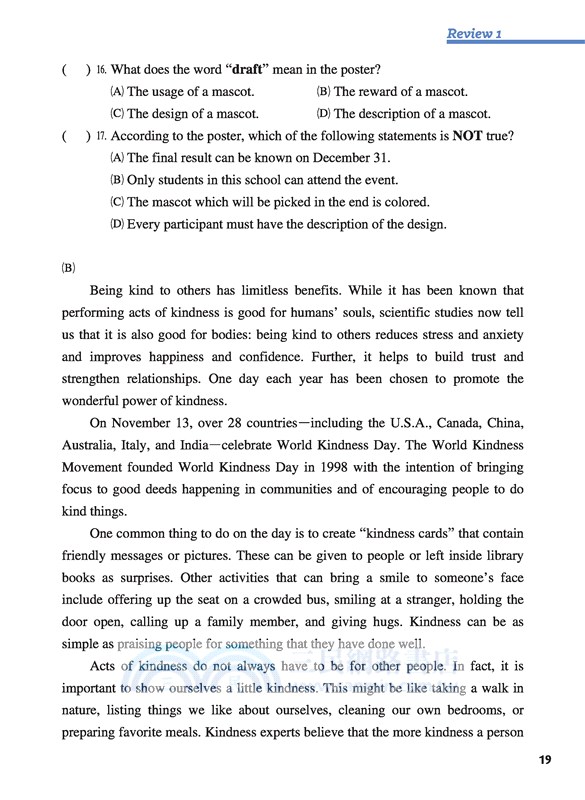 Review 1

(    ) 16. What does the word "**draft**" mean in the poster?

(A) The usage of a mascot.
(B) The reward of a mascot.
(C) The design of a mascot.
(D) The description of a mascot.

(    ) 17. According to the poster, which of the following statements is **NOT** true?

(A) The final result can be known on December 31.
(B) Only students in this school can attend the event.
(C) The mascot which will be picked in the end is colored.
(D) Every participant must have the description of the design.

(B)

Being kind to others has limitless benefits. While it has been known that performing acts of kindness is good for humans' souls, scientific studies now tell us that it is also good for bodies: being kind to others reduces stress and anxiety and improves happiness and confidence. Further, it helps to build trust and strengthen relationships. One day each year has been chosen to promote the wonderful power of kindness.

On November 13, over 28 countries—including the U.S.A., Canada, China, Australia, Italy, and India—celebrate World Kindness Day. The World Kindness Movement founded World Kindness Day in 1998 with the intention of bringing focus to good deeds happening in communities and of encouraging people to do kind things.

One common thing to do on the day is to create "kindness cards" that contain friendly messages or pictures. These can be given to people or left inside library books as surprises. Other activities that can bring a smile to someone's face include offering up the seat on a crowded bus, smiling at a stranger, holding the door open, calling up a family member, and giving hugs. Kindness can be as simple as praising people for something that they have done well.

Acts of kindness do not always have to be for other people. In fact, it is important to show ourselves a little kindness. This might be like taking a walk in nature, listing things we like about ourselves, cleaning our own bedrooms, or preparing favorite meals. Kindness experts believe that the more kindness a person

19